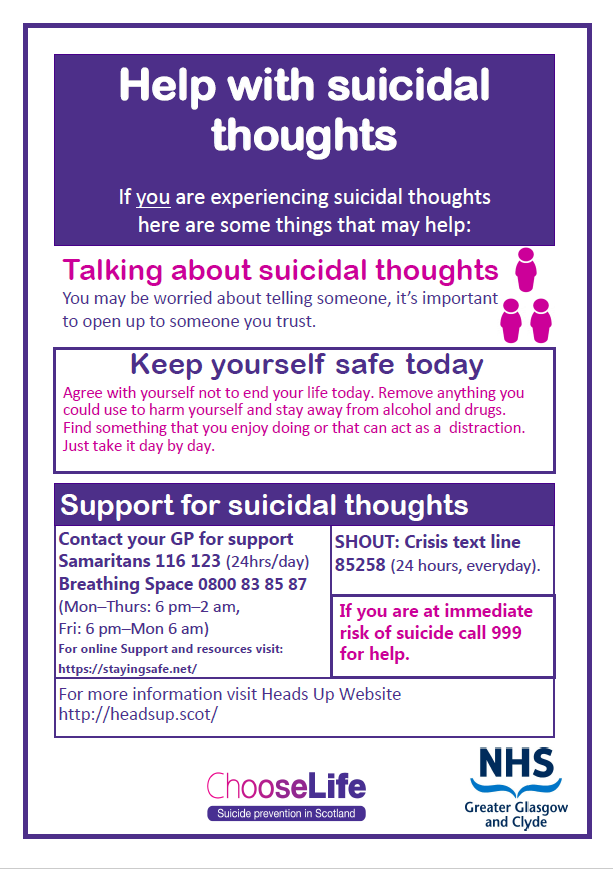 Help with suicidal thoughts

If you are experiencing suicidal thoughts here are some things that may help:

Talking about suicidal thoughts

You may be worried about telling someone, it's important to open up to someone you trust.

Keep yourself safe today

Agree with yourself not to end your life today. Remove anything you could use to harm yourself and stay away from alcohol and drugs. Find something that you enjoy doing or that can act as a distraction. Just take it day by day.

Support for suicidal thoughts

Contact your GP for support
Samaritans 116 123 (24hrs/day)
Breathing Space 0800 83 85 87
(Mon–Thurs: 6 pm–2 am,
Fri: 6 pm–Mon 6 am)
For online Support and resources visit:
https://stayingsafe.net/

SHOUT: Crisis text line 85258 (24 hours, everyday).

If you are at immediate risk of suicide call 999 for help.

For more information visit Heads Up Website
http://headsup.scot/

ChooseLife
Suicide prevention in Scotland

NHS
Greater Glasgow and Clyde